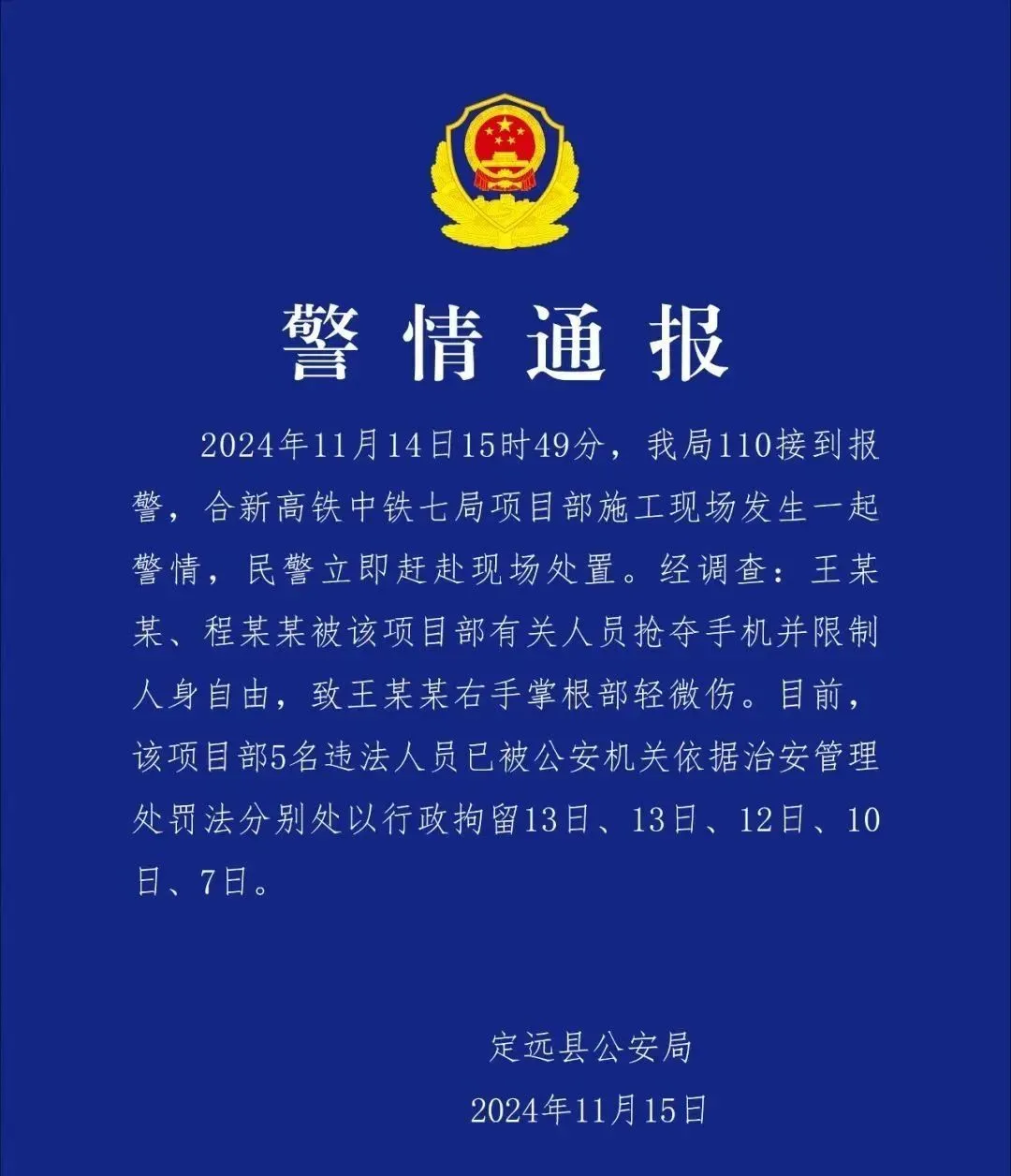 警情通报

2024年11月14日15时49分，我局110接到报警，合新高铁中铁七局项目部施工现场发生一起警情，民警立即赶赴现场处置。经调查：王某某、程某某被该项目部有关人员抢夺手机并限制人身自由，致王某某右手掌根部轻微伤。目前，该项目部5名违法人员已被公安机关依据治安管理处罚法分别处以行政拘留13日、13日、12日、10日、7日。

定远县公安局
2024年11月15日